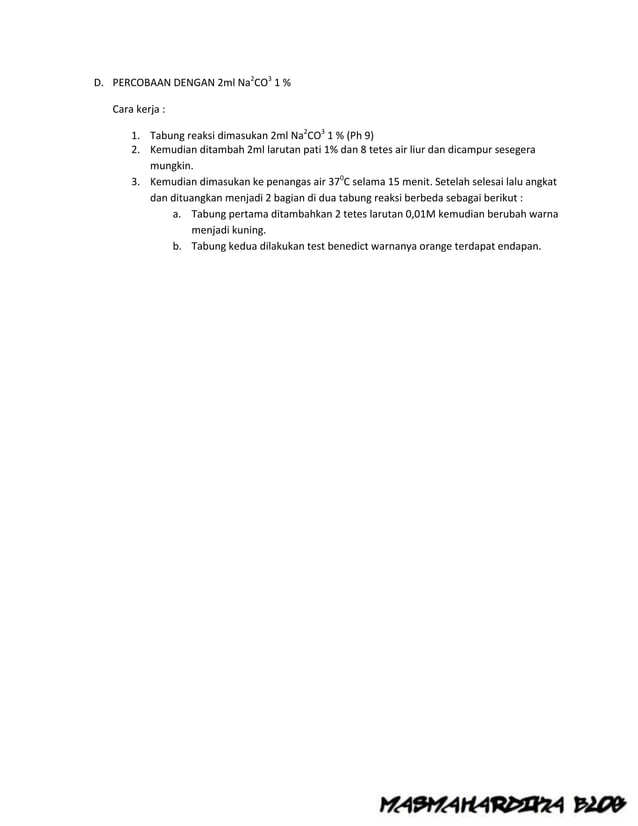 D. PERCOBAAN DENGAN 2ml $Na^2CO^3$ 1 %

Cara kerja :

1. Tabung reaksi dimasukan 2ml $Na^2CO^3$ 1 % (Ph 9)
2. Kemudian ditambah 2ml larutan pati 1% dan 8 tetes air liur dan dicampur sesegera mungkin.
3. Kemudian dimasukan ke penangas air $37^0C$ selama 15 menit. Setelah selesai lalu angkat dan dituangkan menjadi 2 bagian di dua tabung reaksi berbeda sebagai berikut :
a. Tabung pertama ditambahkan 2 tetes larutan 0,01M kemudian berubah warna menjadi kuning.
b. Tabung kedua dilakukan test benedict warnanya orange terdapat endapan.

MASMAHARDIKA BLOG